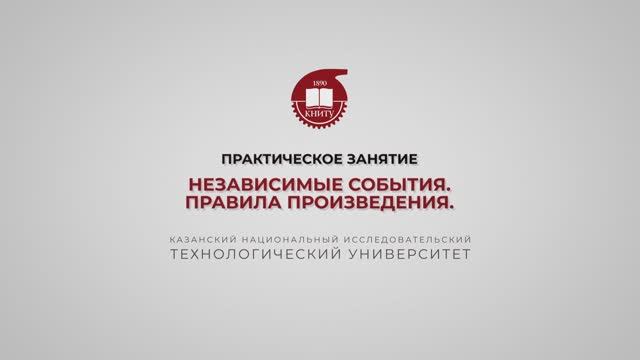 1890
КНИТУ

ПРАКТИЧЕСКОЕ ЗАНЯТИЕ

НЕЗАВИСИМЫЕ СОБЫТИЯ. ПРАВИЛА ПРОИЗВЕДЕНИЯ.

КАЗАНСКИЙ НАЦИОНАЛЬНЫЙ ИССЛЕДОВАТЕЛЬСКИЙ ТЕХНОЛОГИЧЕСКИЙ УНИВЕРСИТЕТ